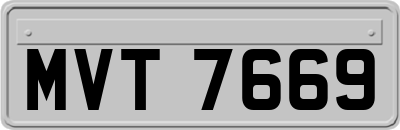 MVT 7669